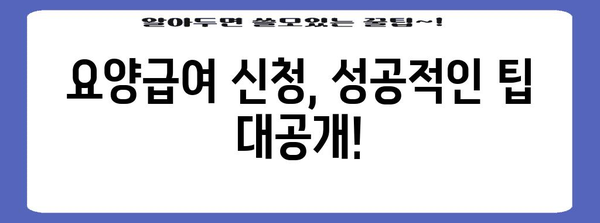 알아두면 쓸모있는 꿀팁~!

요양급여 신청, 성공적인 팁 대공개!